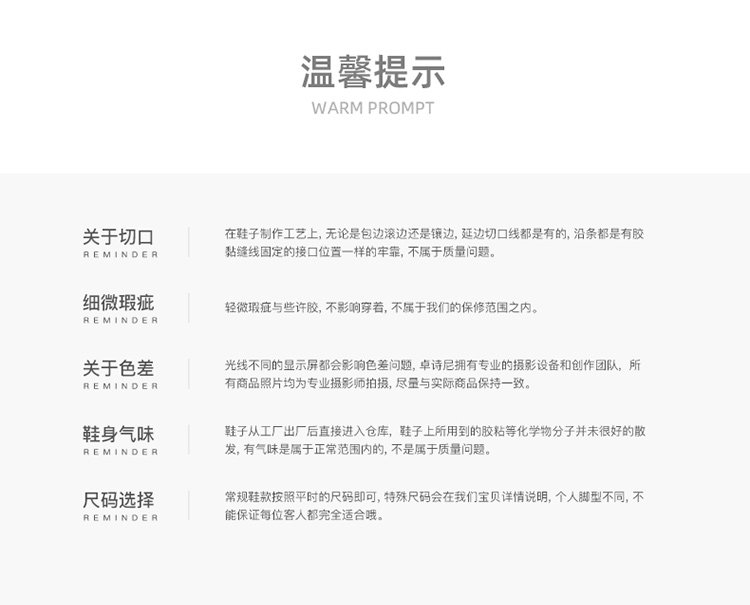 温馨提示
WARM PROMPT

关于切口
REMINDER

在鞋子制作工艺上，无论是包边滚边还是镶边，延边切口线都是有的，沿条都是有胶黏缝线固定的接口位置一样的牢靠，不属于质量问题。

细微瑕疵
REMINDER

轻微瑕疵与些许胶，不影响穿着，不属于我们的保修范围之内。

关于色差
REMINDER

光线不同的显示屏都会影响色差问题，卓诗尼拥有专业的摄影设备和创作团队，所有商品照片均为专业摄影师拍摄，尽量与实际商品保持一致。

鞋身气味
REMINDER

鞋子从工厂出厂后直接进入仓库，鞋子上所用到的胶粘等化学物分子并未很好的散发，有气味是属于正常范围内的，不是属于质量问题。

尺码选择
REMINDER

常规鞋款按照平时的尺码即可，特殊尺码会在我们宝贝详情说明，个人脚型不同，不能保证每位客人都完全适合哦。